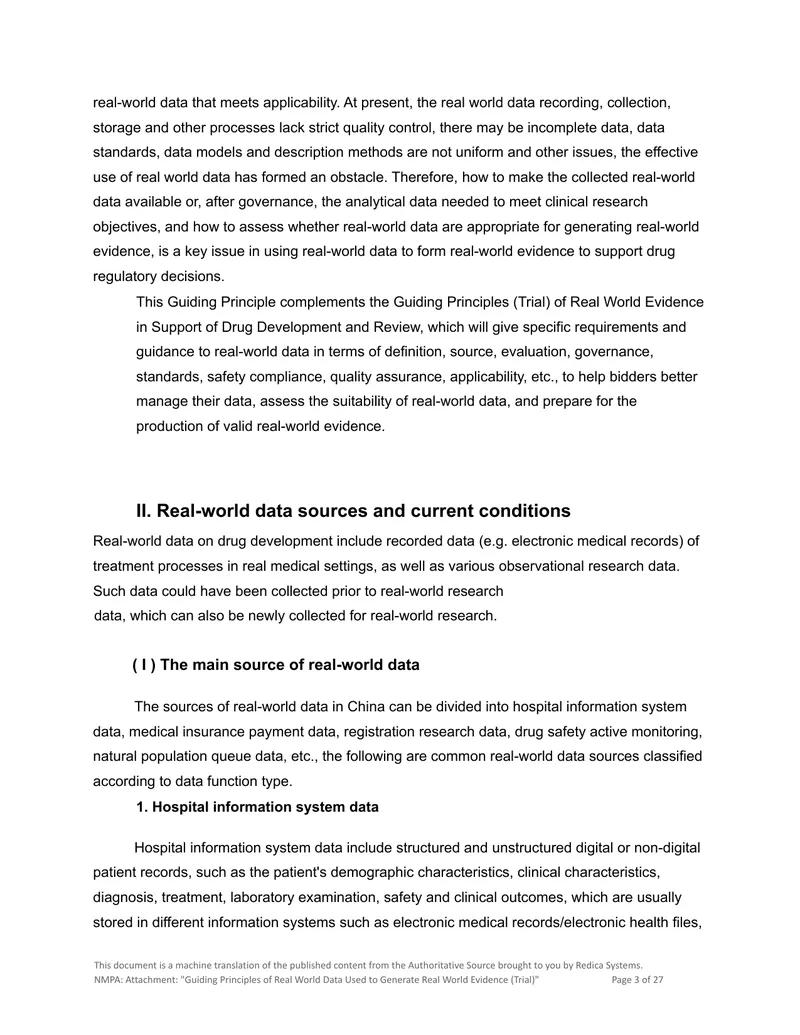 real-world data that meets applicability. At present, the real world data recording, collection, storage and other processes lack strict quality control, there may be incomplete data, data standards, data models and description methods are not uniform and other issues, the effective use of real world data has formed an obstacle. Therefore, how to make the collected real-world data available or, after governance, the analytical data needed to meet clinical research objectives, and how to assess whether real-world data are appropriate for generating real-world evidence, is a key issue in using real-world data to form real-world evidence to support drug regulatory decisions.

This Guiding Principle complements the Guiding Principles (Trial) of Real World Evidence in Support of Drug Development and Review, which will give specific requirements and guidance to real-world data in terms of definition, source, evaluation, governance, standards, safety compliance, quality assurance, applicability, etc., to help bidders better manage their data, assess the suitability of real-world data, and prepare for the production of valid real-world evidence.

II. Real-world data sources and current conditions

Real-world data on drug development include recorded data (e.g. electronic medical records) of treatment processes in real medical settings, as well as various observational research data. Such data could have been collected prior to real-world research data, which can also be newly collected for real-world research.

( I ) The main source of real-world data

The sources of real-world data in China can be divided into hospital information system data, medical insurance payment data, registration research data, drug safety active monitoring, natural population queue data, etc., the following are common real-world data sources classified according to data function type.

1. Hospital information system data

Hospital information system data include structured and unstructured digital or non-digital patient records, such as the patient's demographic characteristics, clinical characteristics, diagnosis, treatment, laboratory examination, safety and clinical outcomes, which are usually stored in different information systems such as electronic medical records/electronic health files,

This document is a machine translation of the published content from the Authoritative Source brought to you by Redica Systems.
NMPA: Attachment: "Guiding Principles of Real World Data Used to Generate Real World Evidence (Trial)" Page 3 of 27